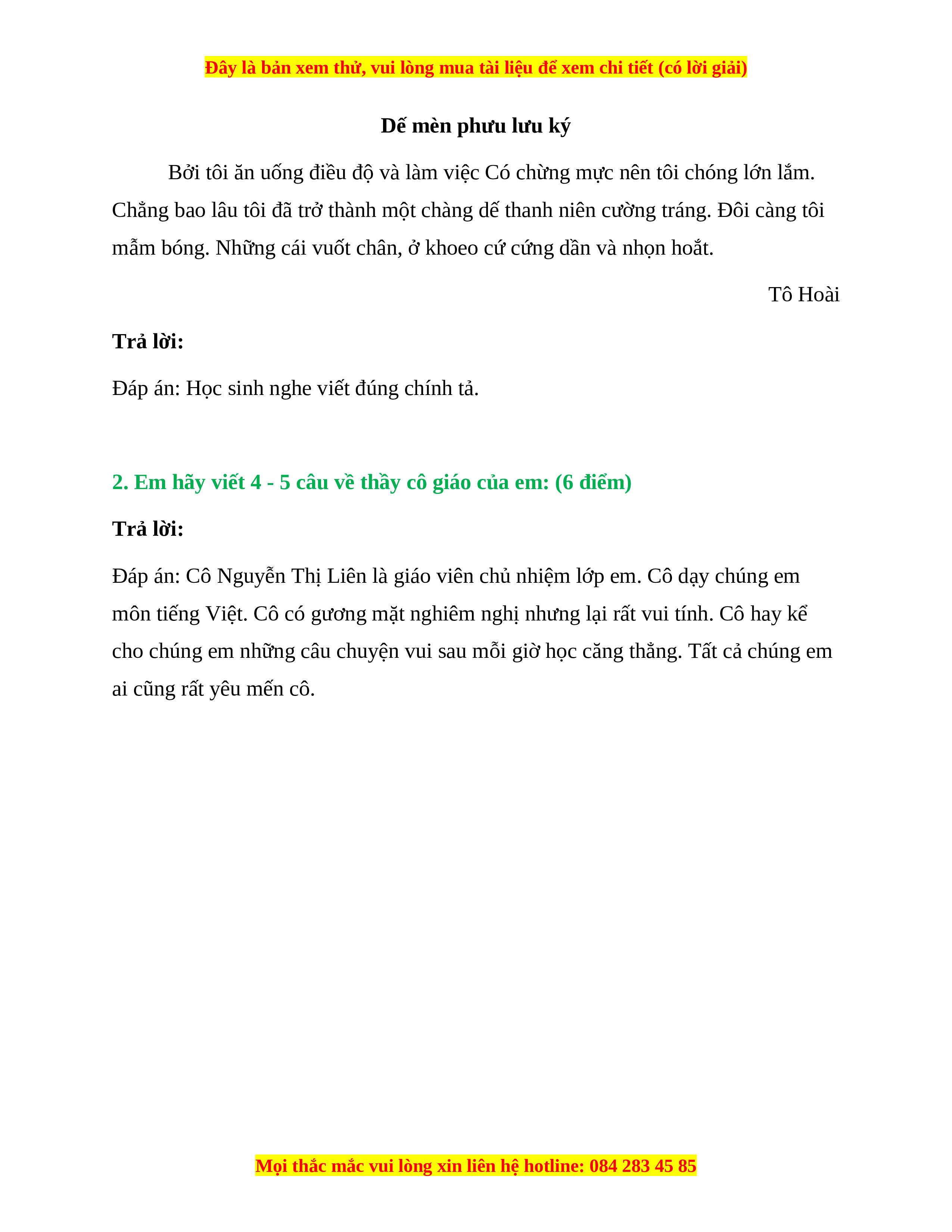 Đây là bản xem thử, vui lòng mua tài liệu để xem chi tiết (có lời giải)

Dế mèn phưu lưu ký

Bởi tôi ăn uống điều độ và làm việc Có chừng mực nên tôi chóng lớn lắm. Chẳng bao lâu tôi đã trở thành một chàng dế thanh niên cường tráng. Đôi càng tôi mẫm bóng. Những cái vuốt chân, ở khoeo cứ cứng dần và nhọn hoắt.

Tô Hoài

Trả lời:

Đáp án: Học sinh nghe viết đúng chính tả.

2. Em hãy viết 4 - 5 câu về thầy cô giáo của em: (6 điểm)

Trả lời:

Đáp án: Cô Nguyễn Thị Liên là giáo viên chủ nhiệm lớp em. Cô dạy chúng em môn tiếng Việt. Cô có gương mặt nghiêm nghị nhưng lại rất vui tính. Cô hay kể cho chúng em những câu chuyện vui sau mỗi giờ học căng thẳng. Tất cả chúng em ai cũng rất yêu mến cô.

Mọi thắc mắc vui lòng xin liên hệ hotline: 084 283 45 85